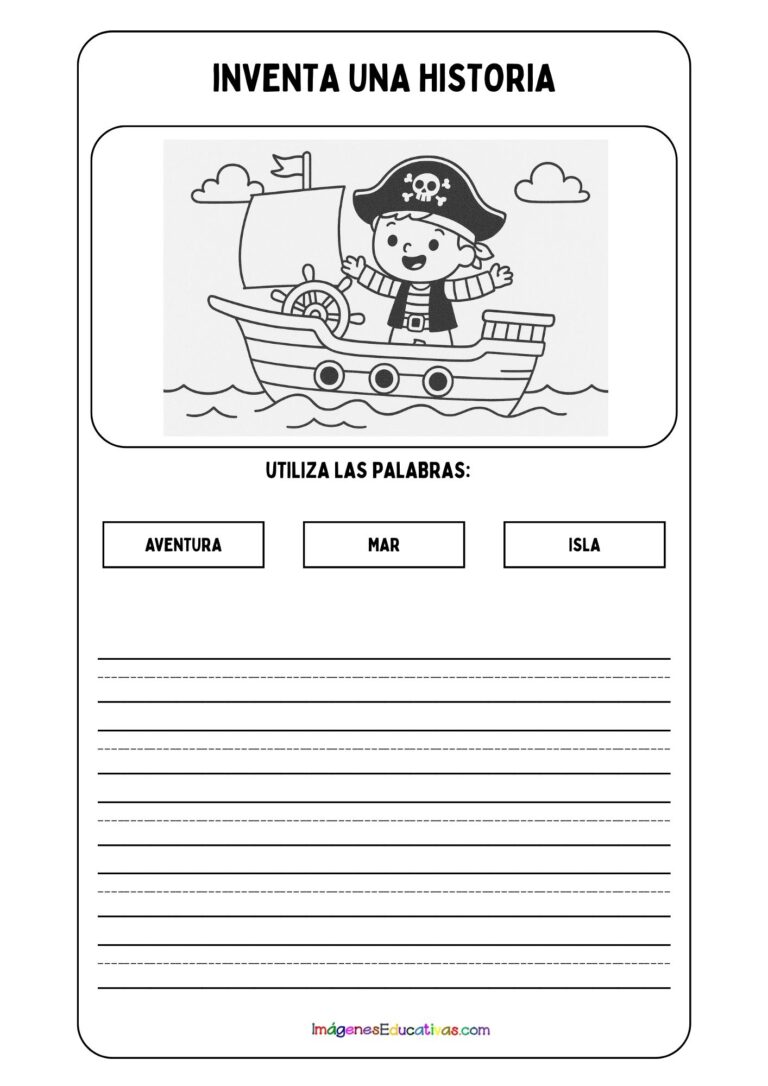 INVENTA UNA HISTORIA

UTILIZA LAS PALABRAS:

AVENTURA

MAR

ISLA

ImágenesEducativas.com